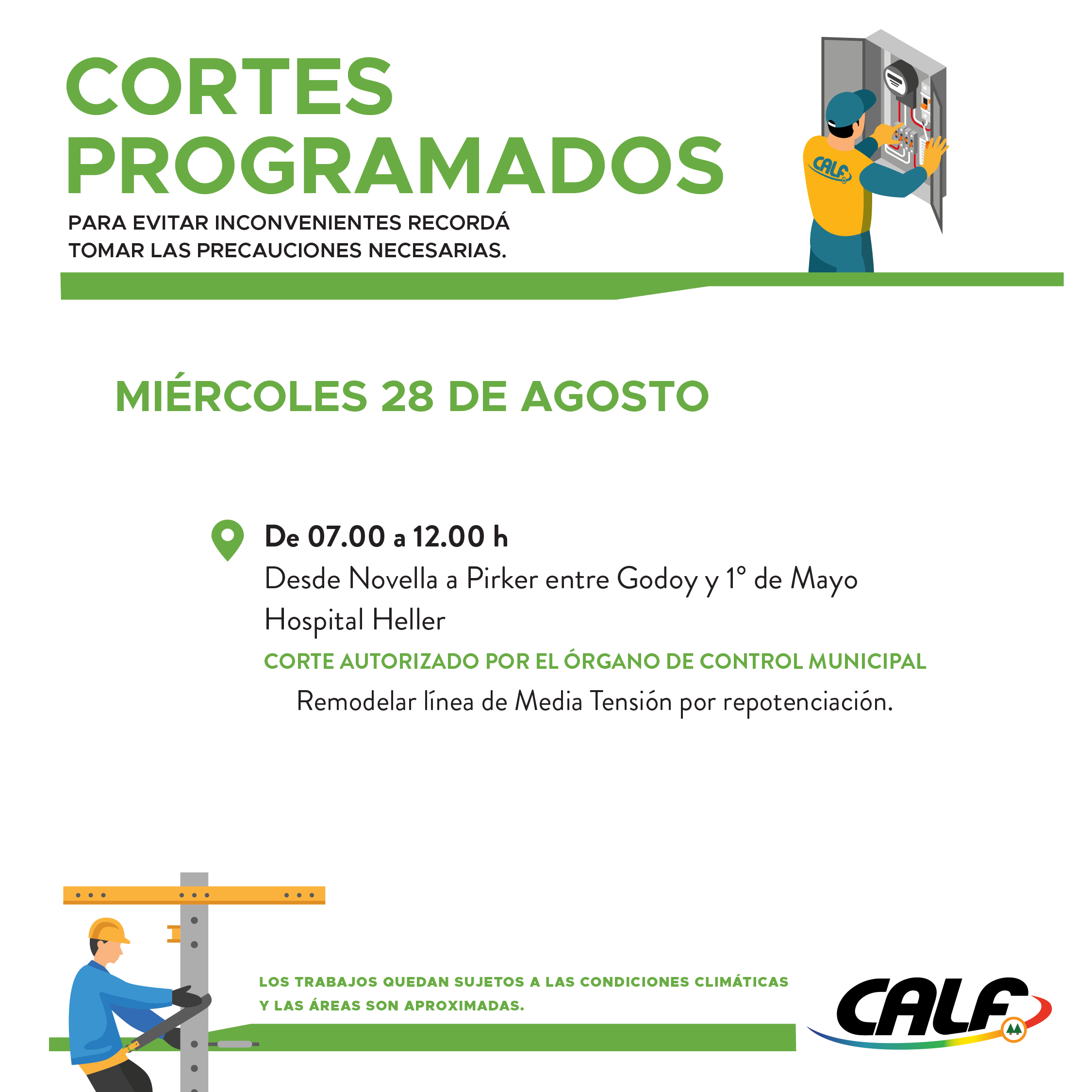 CORTES PROGRAMADOS

PARA EVITAR INCONVENIENTES RECORDÁ TOMAR LAS PRECAUCIONES NECESARIAS.

CALF

MIÉRCOLES 28 DE AGOSTO

De 07.00 a 12.00 h
Desde Novella a Pirker entre Godoy y 1° de Mayo
Hospital Heller

CORTE AUTORIZADO POR EL ÓRGANO DE CONTROL MUNICIPAL

Remodelar línea de Media Tensión por repotenciación.

LOS TRABAJOS QUEDAN SUJETOS A LAS CONDICIONES CLIMÁTICAS Y LAS ÁREAS SON APROXIMADAS.

CALF